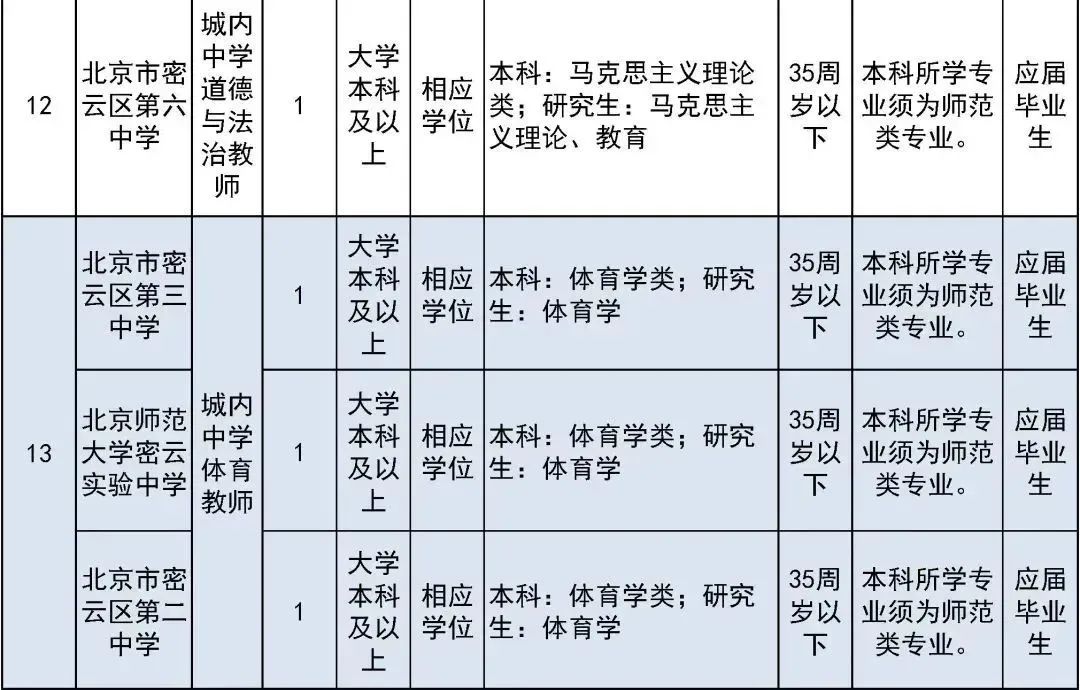 | 12 | 北京市密云区第六中学 | 城内中学道德与法治教师 | 1 | 大学本科及以上 | 相应学位 | 本科：马克思主义理论类；研究生：马克思主义理论、教育 | 35周岁以下 | 本科所学专业须为师范类专业。 | 应届毕业生 |
|---|---|---|---|---|---|---|---|---|---|
| 13 | 北京市密云区第三中学 | 城内中学体育教师 | 1 | 大学本科及以上 | 相应学位 | 本科：体育学类；研究生：体育学 | 35周岁以下 | 本科所学专业须为师范类专业。 | 应届毕业生 |
|  | 北京师范大学密云实验中学 |  | 1 | 大学本科及以上 | 相应学位 | 本科：体育学类；研究生：体育学 | 35周岁以下 | 本科所学专业须为师范类专业。 | 应届毕业生 |
|  | 北京市密云区第二中学 |  | 1 | 大学本科及以上 | 相应学位 | 本科：体育学类；研究生：体育学 | 35周岁以下 | 本科所学专业须为师范类专业。 | 应届毕业生 |